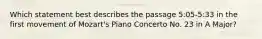 Which statement best describes the passage 5:05-5:33 in the first movement of Mozart's Piano Concerto No. 23 in A Major?